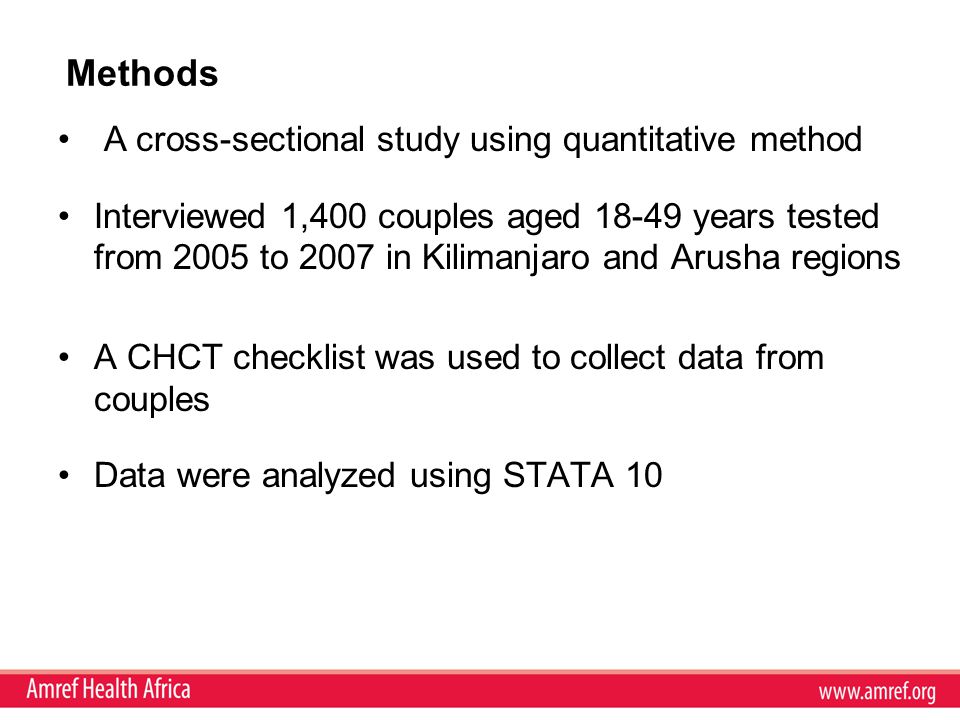 Methods

• A cross-sectional study using quantitative method

• Interviewed 1,400 couples aged 18-49 years tested from 2005 to 2007 in Kilimanjaro and Arusha regions

• A CHCT checklist was used to collect data from couples

• Data were analyzed using STATA 10

Amref Health Africa

www.amref.org